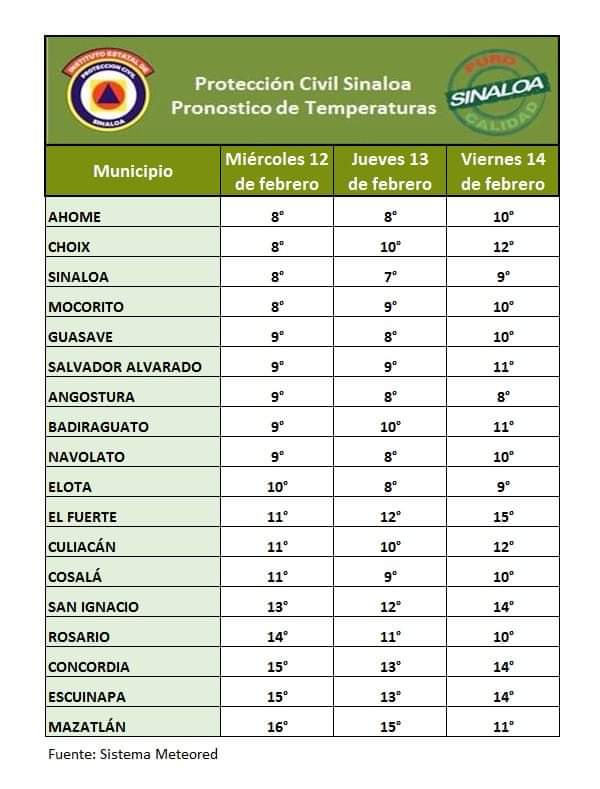 INSTITUTO ESTATAL DE PROTECCION CIVIL SINALOA

Protección Civil Sinaloa
Pronostico de Temperaturas

PURO SINALOA CALIDAD

| Municipio | Miércoles 12 de febrero | Jueves 13 de febrero | Viernes 14 de febrero |
|---|---|---|---|
| AHOME | 8° | 8° | 10° |
| CHOIX | 8° | 10° | 12° |
| SINALOA | 8° | 7° | 9° |
| MOCORITO | 8° | 9° | 10° |
| GUASAVE | 9° | 8° | 10° |
| SALVADOR ALVARADO | 9° | 9° | 11° |
| ANGOSTURA | 9° | 8° | 8° |
| BADIRAGUATO | 9° | 10° | 11° |
| NAVOLATO | 9° | 8° | 10° |
| ELOTA | 10° | 8° | 9° |
| EL FUERTE | 11° | 12° | 15° |
| CULIACÁN | 11° | 10° | 12° |
| COSALÁ | 11° | 9° | 10° |
| SAN IGNACIO | 13° | 12° | 14° |
| ROSARIO | 14° | 11° | 10° |
| CONCORDIA | 15° | 13° | 14° |
| ESCUINAPA | 15° | 13° | 14° |
| MAZATLÁN | 16° | 15° | 11° |

Fuente: Sistema Meteored